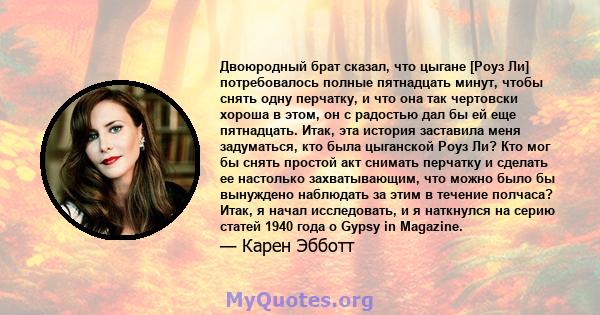 Двоюродный брат сказал, что цыгане [Роуз Ли] потребовалось полные пятнадцать минут, чтобы снять одну перчатку, и что она так чертовски хороша в этом, он с радостью дал бы ей еще пятнадцать. Итак, эта история заставила меня задуматься, кто была цыганской Роуз Ли? Кто мог бы снять простой акт снимать перчатку и сделать ее настолько захватывающим, что можно было бы вынуждено наблюдать за этим в течение полчаса? Итак, я начал исследовать, и я наткнулся на серию статей 1940 года о Gypsy in Magazine.
— Карен Эбботт

MyQuotes.org